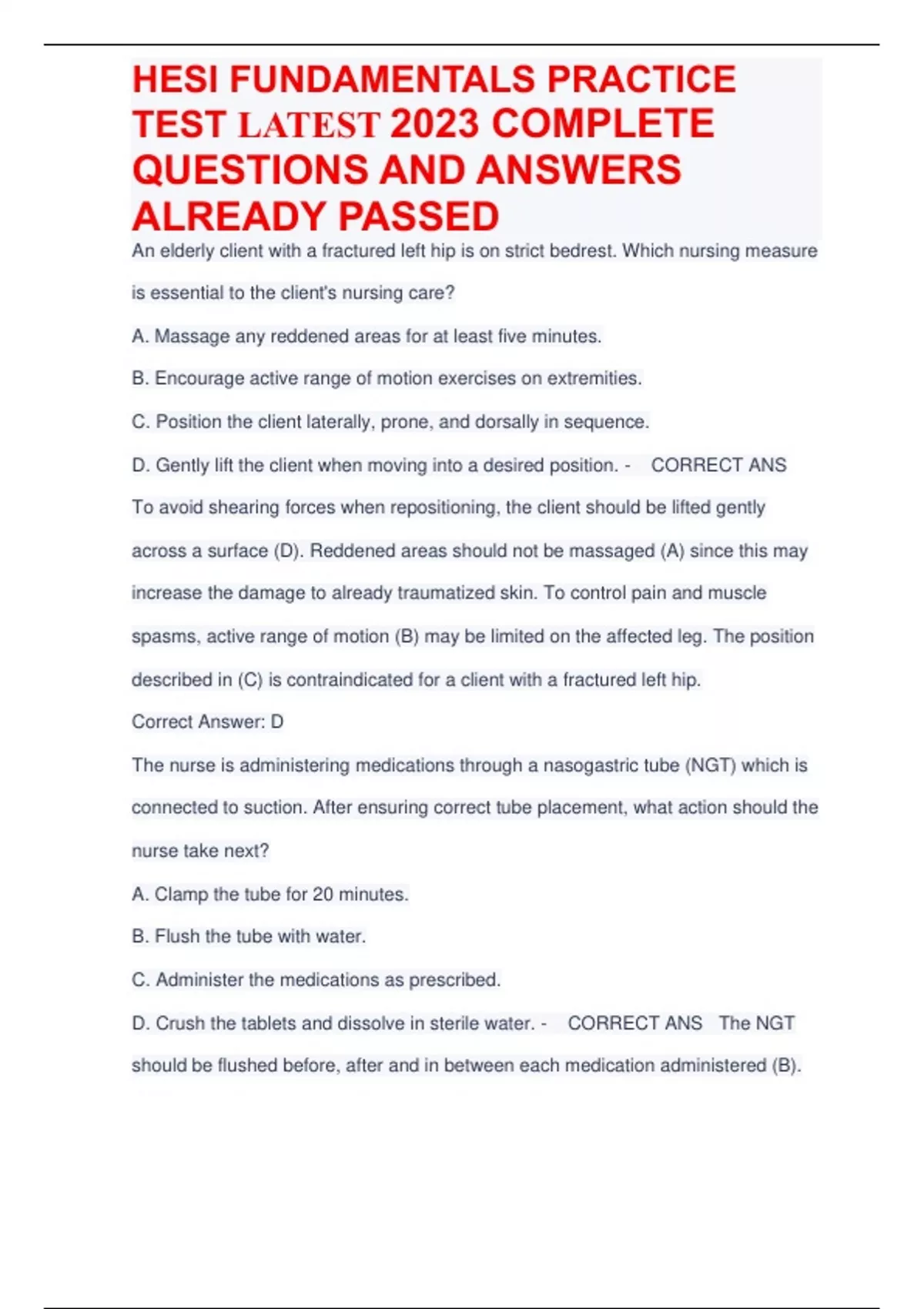 HESI FUNDAMENTALS PRACTICE TEST LATEST 2023 COMPLETE QUESTIONS AND ANSWERS ALREADY PASSED

An elderly client with a fractured left hip is on strict bedrest. Which nursing measure is essential to the client's nursing care?

A. Massage any reddened areas for at least five minutes.

B. Encourage active range of motion exercises on extremities.

C. Position the client laterally, prone, and dorsally in sequence.

D. Gently lift the client when moving into a desired position. - CORRECT ANS To avoid shearing forces when repositioning, the client should be lifted gently across a surface (D). Reddened areas should not be massaged (A) since this may increase the damage to already traumatized skin. To control pain and muscle spasms, active range of motion (B) may be limited on the affected leg. The position described in (C) is contraindicated for a client with a fractured left hip.

Correct Answer: D

The nurse is administering medications through a nasogastric tube (NGT) which is connected to suction. After ensuring correct tube placement, what action should the nurse take next?

A. Clamp the tube for 20 minutes.

B. Flush the tube with water.

C. Administer the medications as prescribed.

D. Crush the tablets and dissolve in sterile water. - CORRECT ANS The NGT should be flushed before, after and in between each medication administered (B).